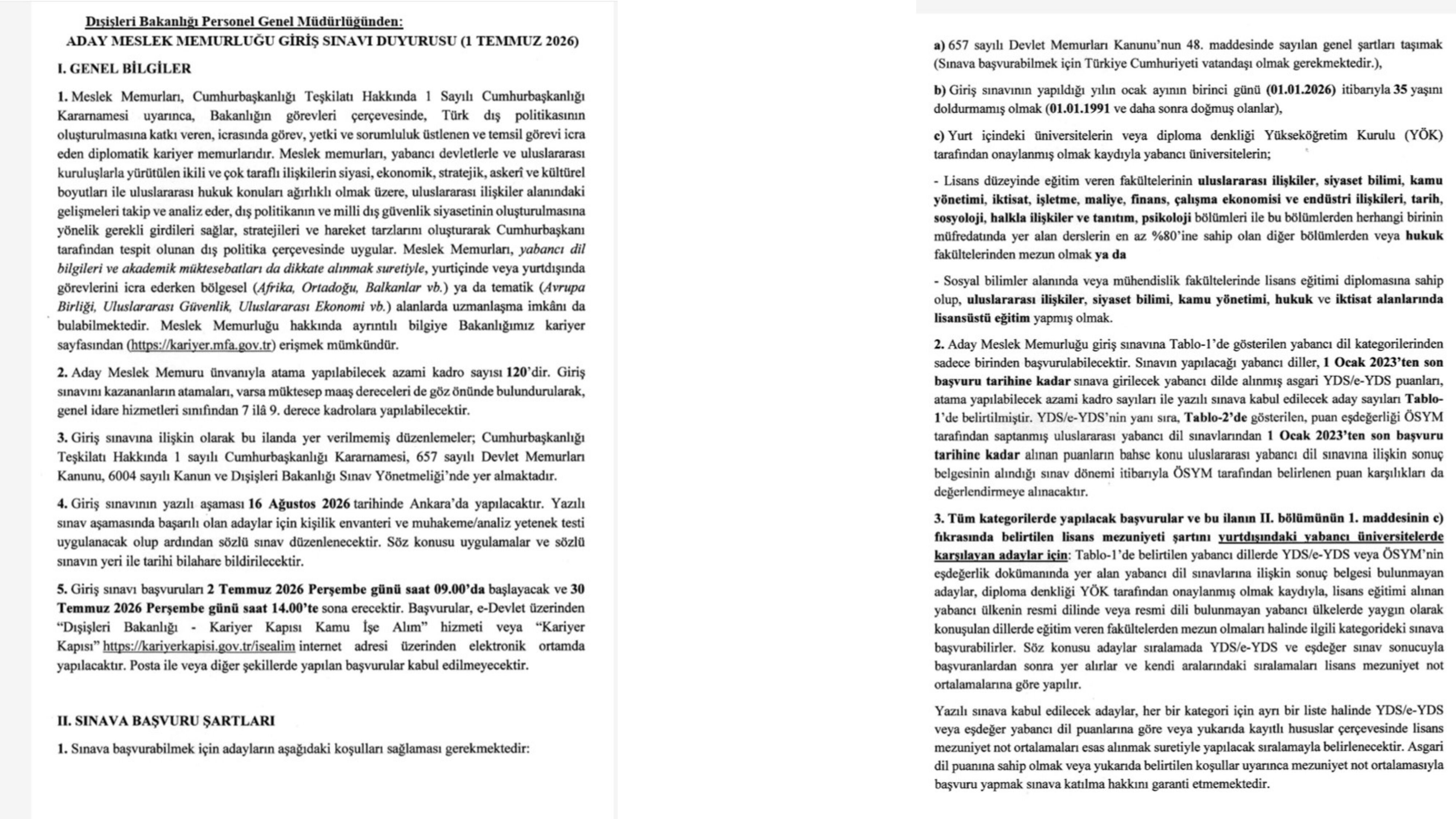 Dışişleri Bakanlığı Personel Genel Müdürlüğünden:
ADAY MESLEK MEMURLUĞU GİRİŞ SINAVI DUYURUSU (1 TEMMUZ 2026)

I. GENEL BİLGİLER

1. Meslek Memurları, Cumhurbaşkanlığı Teşkilatı Hakkında 1 Sayılı Cumhurbaşkanlığı Kararnamesi uyarınca, Bakanlığın görevleri çerçevesinde, Türk dış politikasının oluşturulmasına katkı veren, icrasında görev, yetki ve sorumluluk üstlenen ve temsil görevi icra eden diplomatik kariyer memurlarıdır. Meslek memurları, yabancı devletlerle ve uluslararası kuruluşlarla yürütülen ikili ve çok taraflı ilişkilerin siyasi, ekonomik, stratejik, askerî ve kültürel boyutları ile uluslararası hukuk konuları ağırlıklı olmak üzere, uluslararası ilişkiler alanındaki gelişmeleri takip ve analiz eder, dış politikanın ve milli dış güvenlik siyasetinin oluşturulmasına yönelik gerekli girdileri sağlar, stratejileri ve hareket tarzlarını oluşturarak Cumhurbaşkanı tarafından tespit olunan dış politika çerçevesinde uygular. Meslek Memurları, yabancı dil bilgileri ve akademik müktesebatları da dikkate alınmak suretiyle, yurtiçinde veya yurtdışında görevlerini icra ederken bölgesel (Afrika, Ortadoğu, Balkanlar vb.) ya da tematik (Avrupa Birliği, Uluslararası Güvenlik, Uluslararası Ekonomi vb.) alanlarda uzmanlaşma imkânı da bulabilmektedir. Meslek Memurluğu hakkında ayrıntılı bilgiye Bakanlığımız kariyer sayfasından (https://kariyer.mfa.gov.tr) erişmek mümkündür.

2. Aday Meslek Memuru ünvanıyla atama yapılabilecek azami kadro sayısı 120'dir. Giriş sınavını kazananların atamaları, varsa müktesep maaş dereceleri de göz önünde bulundurularak, genel idare hizmetleri sınıfından 7 ilâ 9. derece kadrolara yapılabilecektir.

3. Giriş sınavına ilişkin olarak bu ilanda yer verilmemiş düzenlemeler; Cumhurbaşkanlığı Teşkilatı Hakkında 1 sayılı Cumhurbaşkanlığı Kararnamesi, 657 sayılı Devlet Memurları Kanunu, 6004 sayılı Kanun ve Dışişleri Bakanlığı Sınav Yönetmeliği'nde yer almaktadır.

4. Giriş sınavının yazılı aşaması 16 Ağustos 2026 tarihinde Ankara'da yapılacaktır. Yazılı sınav aşamasında başarılı olan adaylar için kişilik envanteri ve muhakeme/analiz yetenek testi uygulanacak olup ardından sözlü sınav düzenlenecektir. Söz konusu uygulamalar ve sözlü sınavın yeri ile tarihi bilahare bildirilecektir.

5. Giriş sınavı başvuruları 2 Temmuz 2026 Perşembe günü saat 09.00'da başlayacak ve 30 Temmuz 2026 Perşembe günü saat 14.00'te sona erecektir. Başvurular, e-Devlet üzerinden "Dışişleri Bakanlığı - Kariyer Kapısı Kamu İşe Alım" hizmeti veya "Kariyer Kapısı" https://kariyerkapisi.gov.tr/isealim internet adresi üzerinden elektronik ortamda yapılacaktır. Posta ile veya diğer şekillerde yapılan başvurular kabul edilmeyecektir.

II. SINAVA BAŞVURU ŞARTLARI

1. Sınava başvurabilmek için adayların aşağıdaki koşulları sağlaması gerekmektedir:

a) 657 sayılı Devlet Memurları Kanunu'nun 48. maddesinde sayılan genel şartları taşımak (Sınava başvurabilmek için Türkiye Cumhuriyeti vatandaşı olmak gerekmektedir.),

b) Giriş sınavının yapıldığı yılın ocak ayının birinci günü (01.01.2026) itibarıyla 35 yaşını doldurmamış olmak (01.01.1991 ve daha sonra doğmuş olanlar),

c) Yurt içindeki üniversitelerin veya diploma denkliği Yükseköğretim Kurulu (YÖK) tarafından onaylanmış olmak kaydıyla yabancı üniversitelerin;

- Lisans düzeyinde eğitim veren fakültelerinin uluslararası ilişkiler, siyaset bilimi, kamu yönetimi, iktisat, işletme, maliye, finans, çalışma ekonomisi ve endüstri ilişkileri, tarih, sosyoloji, halkla ilişkiler ve tanıtım, psikoloji bölümleri ile bu bölümlerden herhangi birinin müfredatında yer alan derslerin en az %80'ine sahip olan diğer bölümlerden veya hukuk fakültelerinden mezun olmak ya da

- Sosyal bilimler alanında veya mühendislik fakültelerinde lisans eğitimi diplomasına sahip olup, uluslararası ilişkiler, siyaset bilimi, kamu yönetimi, hukuk ve iktisat alanlarında lisansüstü eğitim yapmış olmak.

2. Aday Meslek Memurluğu giriş sınavına Tablo-1'de gösterilen yabancı dil kategorilerinden sadece birinden başvurulabilecektir. Sınavın yapılacağı yabancı diller, 1 Ocak 2023'ten son başvuru tarihine kadar sınava girilecek yabancı dilde alınmış asgari YDS/e-YDS puanları, atama yapılabilecek azami kadro sayıları ile yazılı sınava kabul edilecek aday sayıları Tablo-1'de belirtilmiştir. YDS/e-YDS'nin yanı sıra, Tablo-2'de gösterilen, puan eşdeğerliği ÖSYM tarafından saptanmış uluslararası yabancı dil sınavlarından 1 Ocak 2023'ten son başvuru tarihine kadar alınan puanların bahse konu uluslararası yabancı dil sınavına ilişkin sonuç belgesinin alındığı sınav dönemi itibarıyla ÖSYM tarafından belirlenen puan karşılıkları da değerlendirmeye alınacaktır.

3. Tüm kategorilerde yapılacak başvurular ve bu ilanın II. bölümünün 1. maddesinin c) fıkrasında belirtilen lisans mezuniyeti şartını yurtdışındaki yabancı üniversitelerde karşılayan adaylar için: Tablo-1'de belirtilen yabancı dillerde YDS/e-YDS veya ÖSYM'nin eşdeğerlik dokümanında yer alan yabancı dil sınavlarına ilişkin sonuç belgesi bulunmayan adaylar, diploma denkliği YÖK tarafından onaylanmış olmak kaydıyla, lisans eğitimi alınan yabancı ülkenin resmi dilinde veya resmi dili bulunmayan yabancı ülkelerde yaygın olarak konuşulan dillerde eğitim veren fakültelerden mezun olmaları halinde ilgili kategorideki sınava başvurabilirler. Söz konusu adaylar sıralamada YDS/e-YDS ve eşdeğer sınav sonucuyla başvuranlardan sonra yer alırlar ve kendi aralarındaki sıralamaları lisans mezuniyet not ortalamalarına göre yapılır.

Yazılı sınava kabul edilecek adaylar, her bir kategori için ayrı bir liste halinde YDS/e-YDS veya eşdeğer yabancı dil puanlarına göre veya yukarıda kayıtlı hususlar çerçevesinde lisans mezuniyet not ortalamaları esas alınmak suretiyle yapılacak sıralamayla belirlenecektir. Asgari dil puanına sahip olmak veya yukarıda belirtilen koşullar uyarınca mezuniyet not ortalamasıyla başvuru yapmak sınava katılma hakkını garanti etmemektedir.